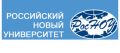 РОССИЙСКИЙ
НОВЫЙ
УНИВЕРСИТЕТ

РосНОУ